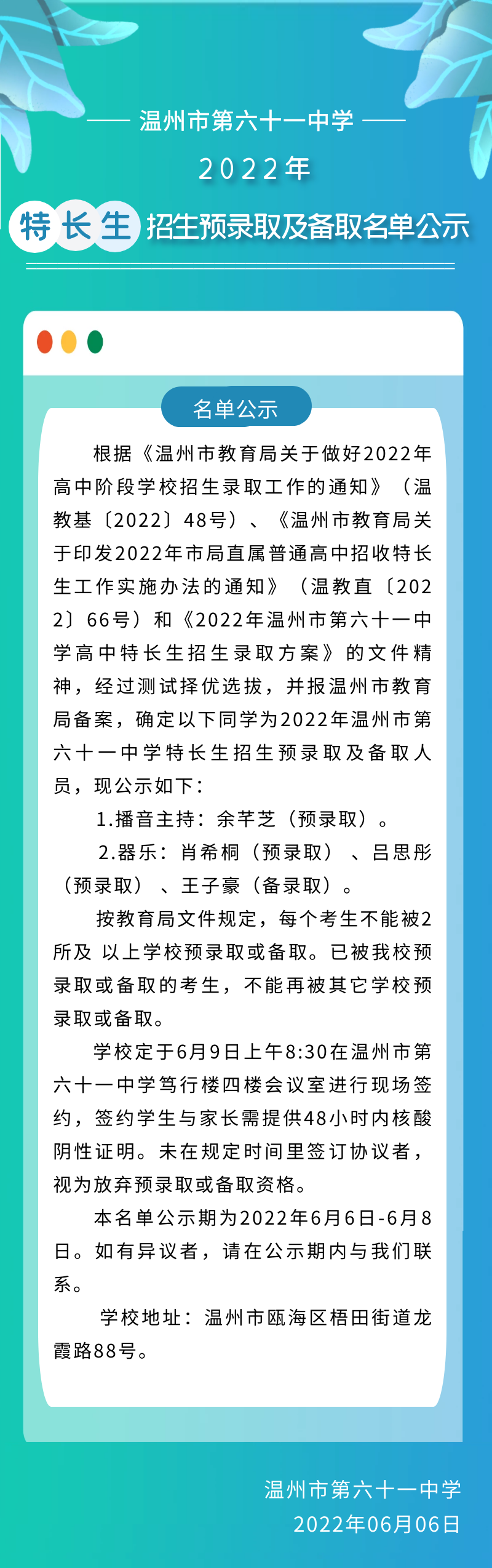 —— 温州市第六十一中学 ——

2022年

特长生 招生预录取及备取名单公示

名单公示

根据《温州市教育局关于做好2022年高中阶段学校招生录取工作的通知》（温教基〔2022〕48号）、《温州市教育局关于印发2022年市局直属普通高中招收特长生工作实施办法的通知》（温教直〔2022〕66号）和《2022年温州市第六十一中学高中特长生招生录取方案》的文件精神，经过测试择优选拔，并报温州市教育局备案，确定以下同学为2022年温州市第六十一中学特长生招生预录取及备取人员，现公示如下：

1.播音主持：余芊芝（预录取）。

2.器乐：肖希桐（预录取）、吕思彤（预录取）、王子豪（备录取）。

按教育局文件规定，每个考生不能被2所及 以上学校预录取或备取。已被我校预录取或备取的考生，不能再被其它学校预录取或备取。

学校定于6月9日上午8:30在温州市第六十一中学笃行楼四楼会议室进行现场签约，签约学生与家长需提供48小时内核酸阴性证明。未在规定时间里签订协议者，视为放弃预录取或备取资格。

本名单公示期为2022年6月6日-6月8日。如有异议者，请在公示期内与我们联系。

学校地址：温州市瓯海区梧田街道龙霞路88号。

温州市第六十一中学
2022年06月06日